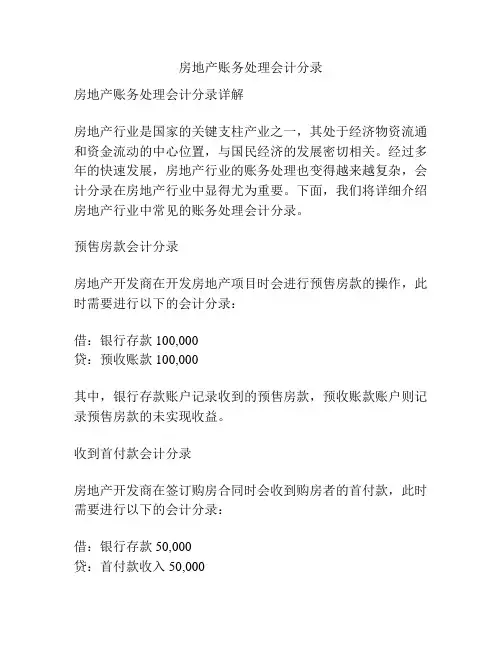 房地产账务处理会计分录

房地产账务处理会计分录详解

房地产行业是国家的关键支柱产业之一，其处于经济物资流通和资金流动的中心位置，与国民经济的发展密切相关。经过多年的快速发展，房地产行业的账务处理也变得越来越复杂，会计分录在房地产行业中显得尤为重要。下面，我们将详细介绍房地产行业中常见的账务处理会计分录。

预售房款会计分录

房地产开发商在开发房地产项目时会进行预售房款的操作，此时需要进行以下的会计分录：

借：银行存款 100,000
贷：预收账款 100,000

其中，银行存款账户记录收到的预售房款，预收账款账户则记录预售房款的未实现收益。

收到首付款会计分录

房地产开发商在签订购房合同时会收到购房者的首付款，此时需要进行以下的会计分录：

借：银行存款 50,000
贷：首付款收入 50,000